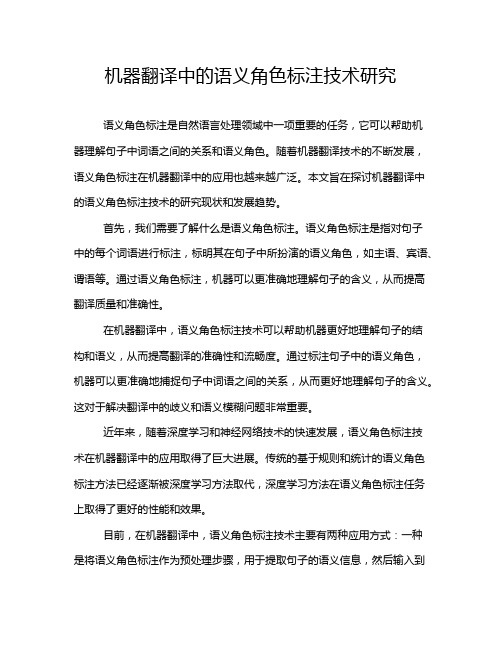 机器翻译中的语义角色标注技术研究

语义角色标注是自然语言处理领域中一项重要的任务，它可以帮助机器理解句子中词语之间的关系和语义角色。随着机器翻译技术的不断发展，语义角色标注在机器翻译中的应用也越来越广泛。本文旨在探讨机器翻译中的语义角色标注技术的研究现状和发展趋势。

首先，我们需要了解什么是语义角色标注。语义角色标注是指对句子中的每个词语进行标注，标明其在句子中所扮演的语义角色，如主语、宾语、谓语等。通过语义角色标注，机器可以更准确地理解句子的含义，从而提高翻译质量和准确性。

在机器翻译中，语义角色标注技术可以帮助机器更好地理解句子的结构和语义，从而提高翻译的准确性和流畅度。通过标注句子中的语义角色，机器可以更准确地捕捉句子中词语之间的关系，从而更好地理解句子的含义。这对于解决翻译中的歧义和语义模糊问题非常重要。

近年来，随着深度学习和神经网络技术的快速发展，语义角色标注技术在机器翻译中的应用取得了巨大进展。传统的基于规则和统计的语义角色标注方法已经逐渐被深度学习方法取代，深度学习方法在语义角色标注任务上取得了更好的性能和效果。

目前，在机器翻译中，语义角色标注技术主要有两种应用方式：一种是将语义角色标注作为预处理步骤，用于提取句子的语义信息，然后输入到